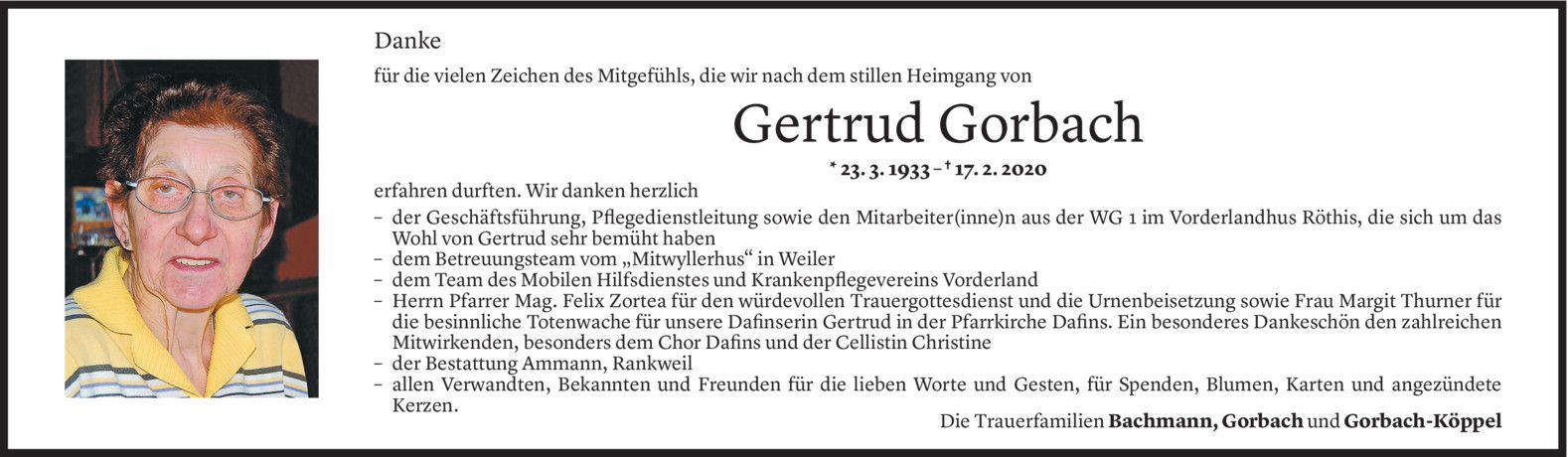 Danke

für die vielen Zeichen des Mitgefühls, die wir nach dem stillen Heimgang von

Gertrud Gorbach

* 23. 3. 1933 – † 17. 2. 2020

erfahren durften. Wir danken herzlich

– der Geschäftsführung, Pflegedienstleitung sowie den Mitarbeiter(inne)n aus der WG 1 im Vorderlandhus Röthis, die sich um das Wohl von Gertrud sehr bemüht haben
– dem Betreuungsteam vom „Mitwyllerhus“ in Weiler
– dem Team des Mobilen Hilfsdienstes und Krankenpflegevereins Vorderland
– Herrn Pfarrer Mag. Felix Zortea für den würdevollen Trauergottesdienst und die Urnenbeisetzung sowie Frau Margit Thurner für die besinnliche Totenwache für unsere Dafinserin Gertrud in der Pfarrkirche Dafins. Ein besonderes Dankeschön den zahlreichen Mitwirkenden, besonders dem Chor Dafins und der Cellistin Christine
– der Bestattung Ammann, Rankweil
– allen Verwandten, Bekannten und Freunden für die lieben Worte und Gesten, für Spenden, Blumen, Karten und angezündete Kerzen.

Die Trauerfamilien Bachmann, Gorbach und Gorbach-Köppel